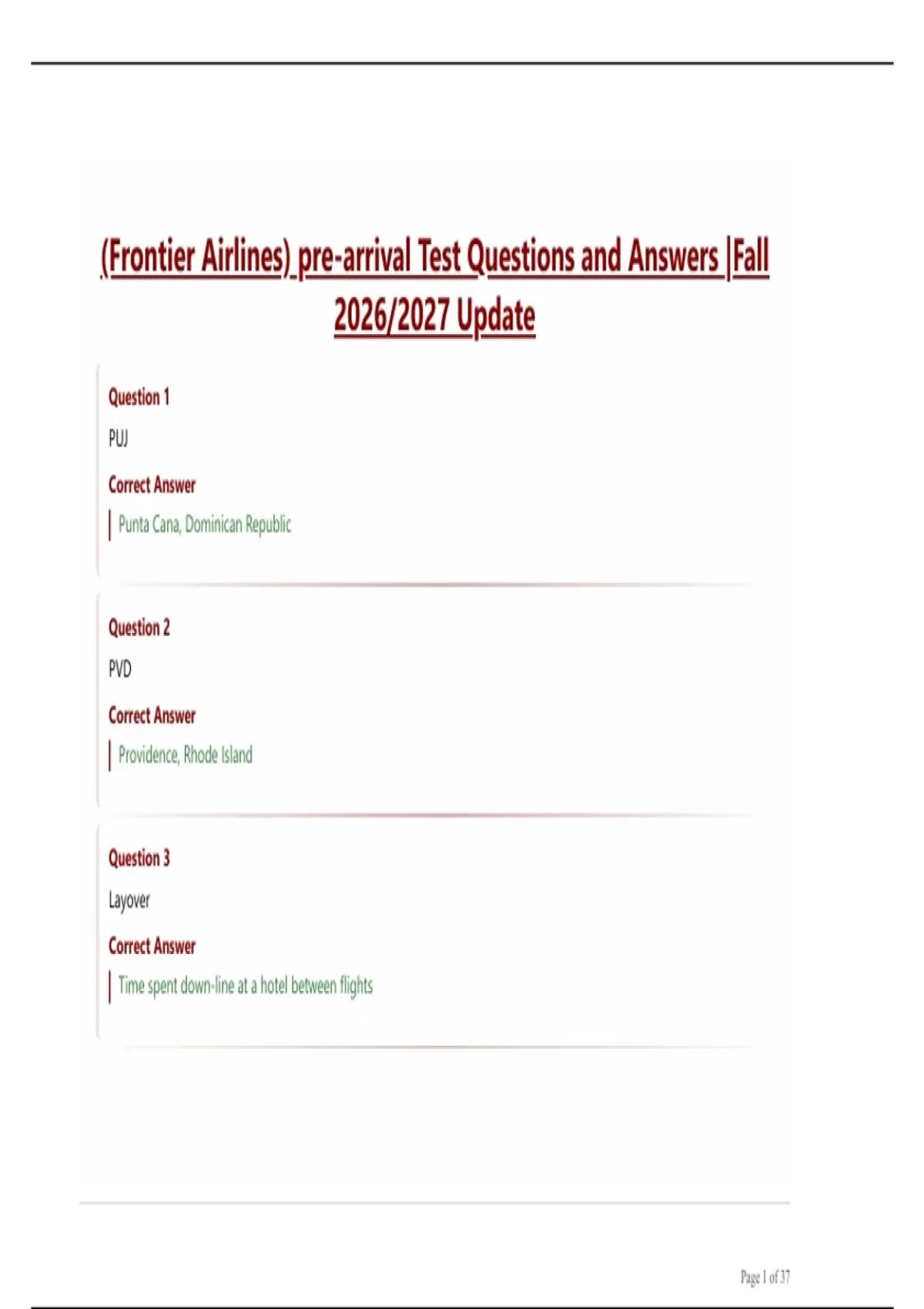 (Frontier Airlines) pre-arrival Test Questions and Answers |Fall 2026/2027 Update

Question 1

PUJ

Correct Answer

Punta Cana, Dominican Republic

Question 2

PVD

Correct Answer

Providence, Rhode Island

Question 3

Layover

Correct Answer

Time spent down-line at a hotel between flights

Page 1 of 37